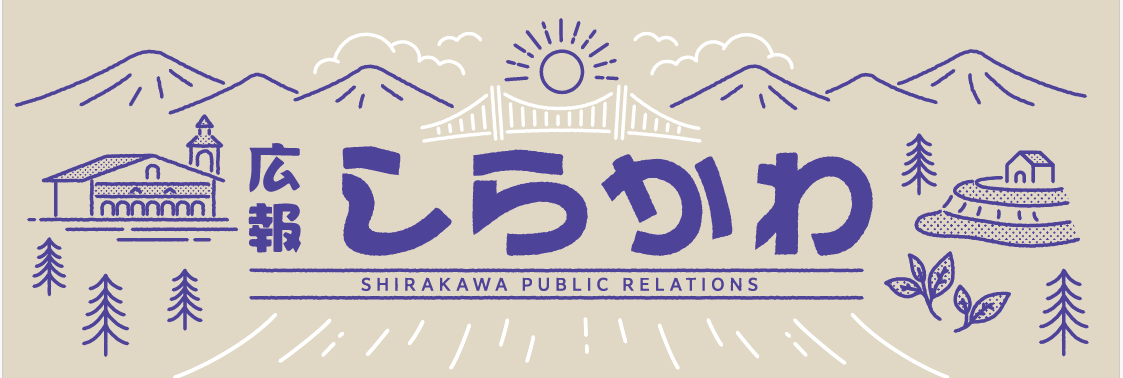 広報 しらかわ
SHIRAKAWA PUBLIC RELATIONS